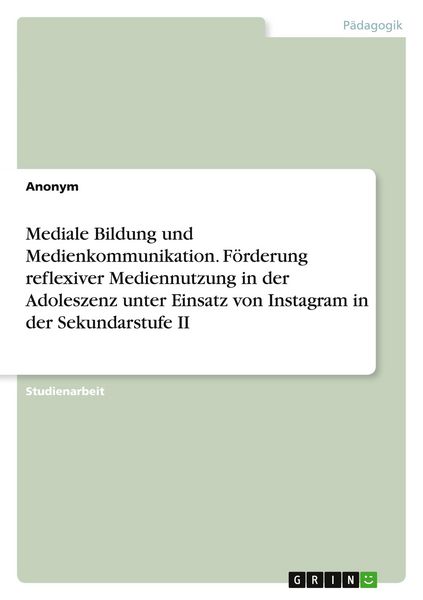 Pädagogik

Anonym

Mediale Bildung und Medienkommunikation. Förderung reflexiver Mediennutzung in der Adoleszenz unter Einsatz von Instagram in der Sekundarstufe II

Studienarbeit

GRIN